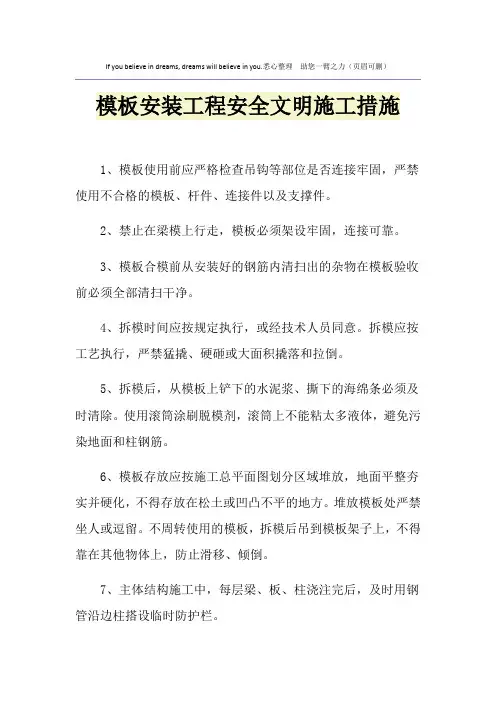 If you believe in dreams, dreams will believe in you.悉心整理　助您一臂之力（页眉可删）

模板安装工程安全文明施工措施

1、模板使用前应严格检查吊钩等部位是否连接牢固，严禁使用不合格的模板、杆件、连接件以及支撑件。

2、禁止在梁模上行走，模板必须架设牢固，连接可靠。

3、模板合模前从安装好的钢筋内清扫出的杂物在模板验收前必须全部清扫干净。

4、拆模时间应按规定执行，或经技术人员同意。拆模应按工艺执行，严禁猛撬、硬砸或大面积撬落和拉倒。

5、拆模后，从模板上铲下的水泥浆、撕下的海绵条必须及时清除。使用滚筒涂刷脱模剂，滚筒上不能粘太多液体，避免污染地面和柱钢筋。

6、模板存放应按施工总平面图划分区域堆放，地面平整夯实并硬化，不得存放在松土或凹凸不平的地方。堆放模板处严禁坐人或逗留。不周转使用的模板，拆模后吊到模板架子上，不得靠在其他物体上，防止滑移、倾倒。

7、主体结构施工中，每层梁、板、柱浇注完后，及时用钢管沿边柱搭设临时防护栏。